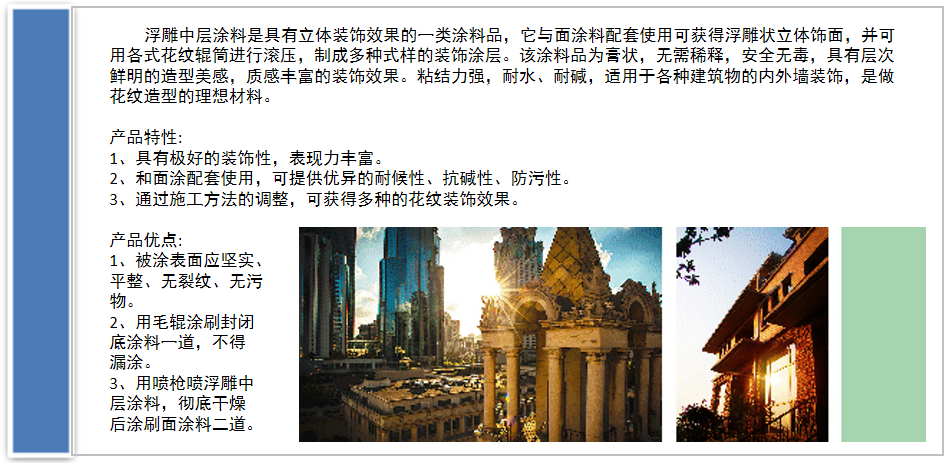 浮雕中层涂料是具有立体装饰效果的一类涂料品，它与面涂料配套使用可获得浮雕状立体饰面，并可用各式花纹辊筒进行滚压，制成多种式样的装饰涂层。该涂料品为膏状，无需稀释，安全无毒，具有层次鲜明的造型美感，质感丰富的装饰效果。粘结力强，耐水、耐碱，适用于各种建筑物的内外墙装饰，是做花纹造型的理想材料。

产品特性:
1、具有极好的装饰性，表现力丰富。
2、和面涂配套使用，可提供优异的耐候性、抗碱性、防污性。
3、通过施工方法的调整，可获得多种的花纹装饰效果。

产品优点:
1、被涂表面应坚实、平整、无裂纹、无污物。
2、用毛辊涂刷封闭底涂料一道，不得漏涂。
3、用喷枪喷浮雕中层涂料，彻底干燥后涂刷面涂料二道。